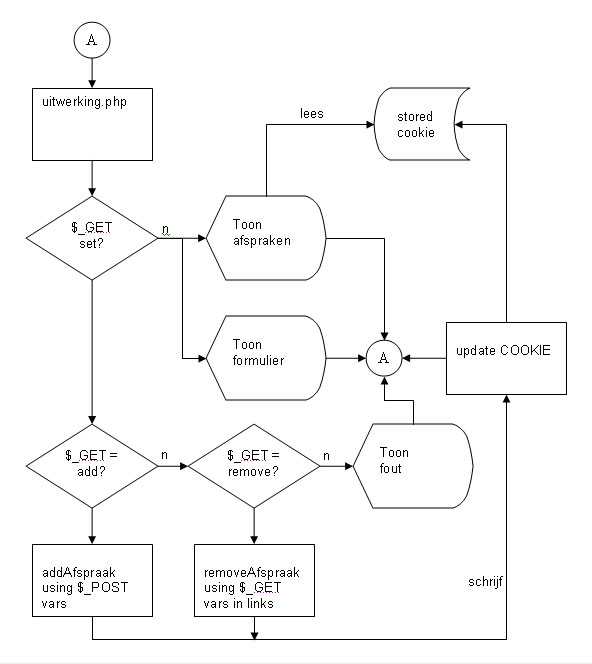 A

uitwerking.php

lees

stored cookie

$_GET set?

n

Toon afspraken

Toon formulier

A

update COOKIE

$_GET = add?

n

$_GET = remove?

n

Toon fout

addAfspraak using $_POST vars

removeAfspraak using $_GET vars in links

schrijf